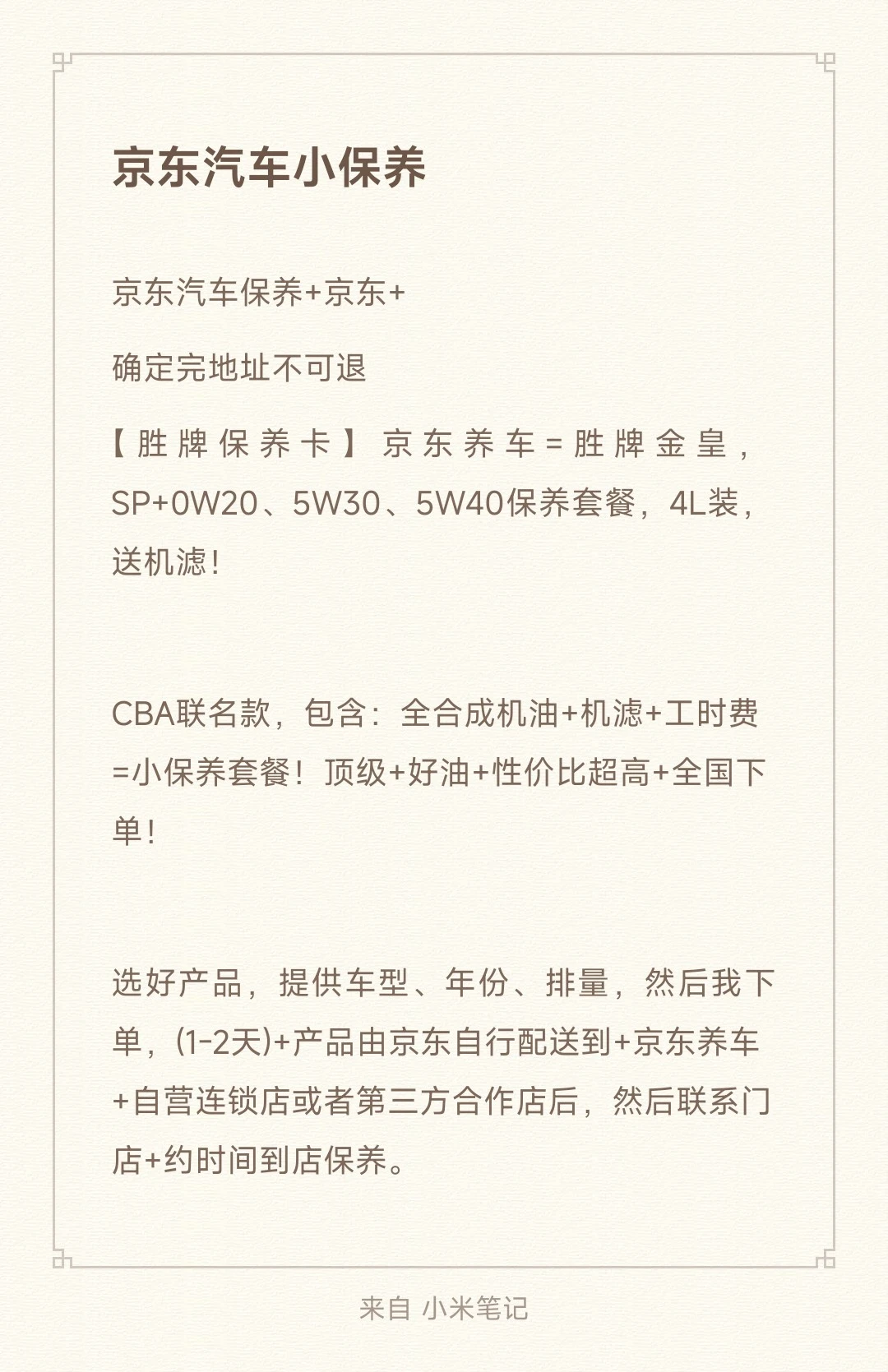 京东汽车小保养

京东汽车保养+京东+

确定完地址不可退

【胜牌保养卡】京东养车=胜牌金皇，SP+0W20、5W30、5W40保养套餐，4L装，送机滤!

CBA联名款，包含：全合成机油+机滤+工时费=小保养套餐！顶级+好油+性价比超高+全国下单!

选好产品，提供车型、年份、排量，然后我下单，(1-2天)+产品由京东自行配送到+京东养车+自营连锁店或者第三方合作店后，然后联系门店+约时间到店保养。

来自 小米笔记